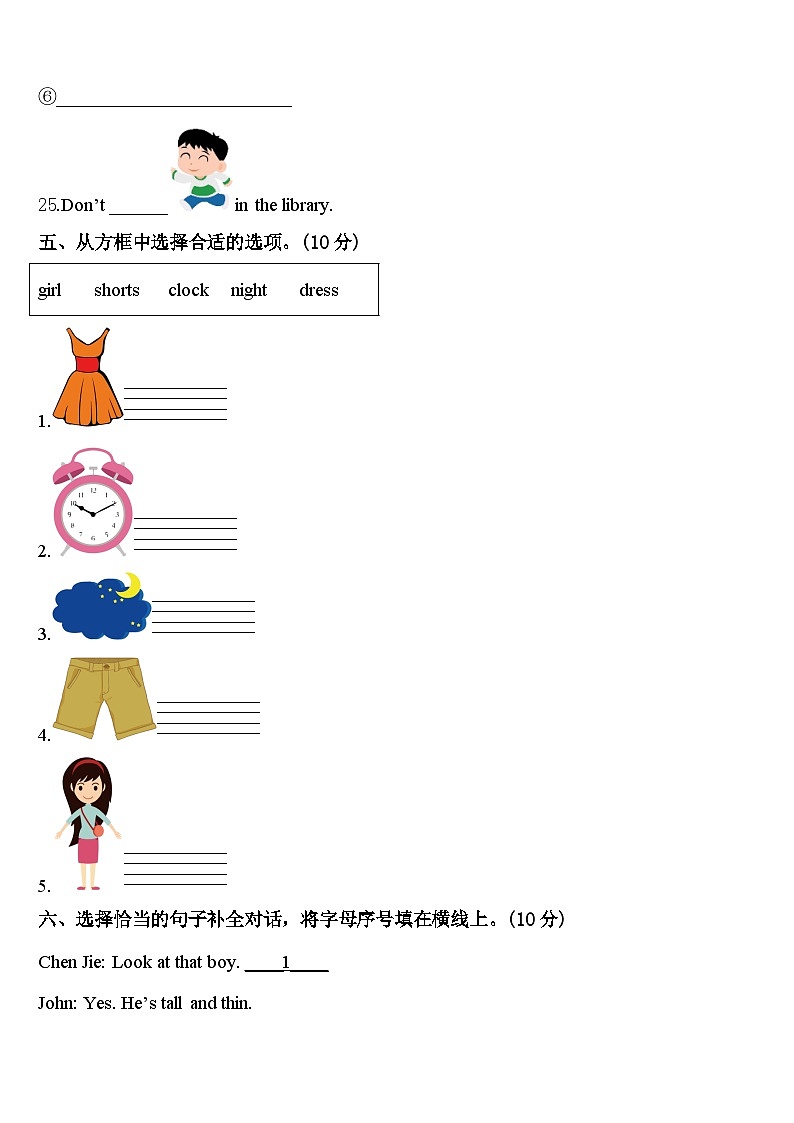 ⑥____

25.Don't ____ in the library.

五、从方框中选择合适的选项。(10分)

girl shorts clock night dress

1. ____

2. ____

3. ____

4. ____

5. ____

六、选择恰当的句子补全对话，将字母序号填在横线上。(10分)

Chen Jie: Look at that boy. ____1____

John: Yes. He's tall and thin.